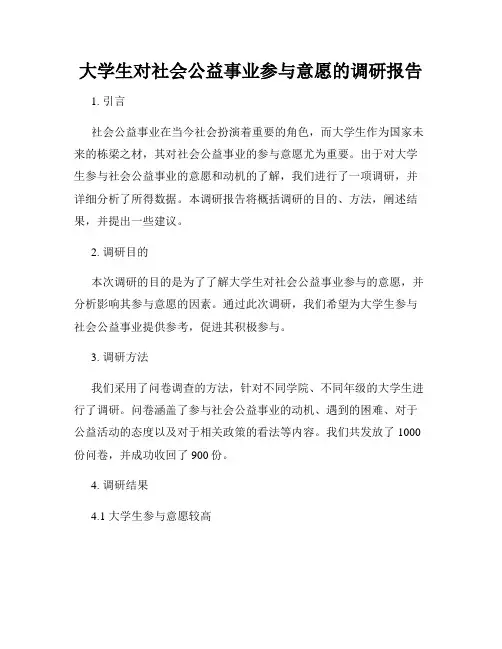 大学生对社会公益事业参与意愿的调研报告

1. 引言

社会公益事业在当今社会扮演着重要的角色，而大学生作为国家未来的栋梁之材，其对社会公益事业的参与意愿尤为重要。出于对大学生参与社会公益事业的意愿和动机的了解，我们进行了一项调研，并详细分析了所得数据。本调研报告将概括调研的目的、方法，阐述结果，并提出一些建议。

2. 调研目的

本次调研的目的是为了了解大学生对社会公益事业参与的意愿，并分析影响其参与意愿的因素。通过此次调研，我们希望为大学生参与社会公益事业提供参考，促进其积极参与。

3. 调研方法

我们采用了问卷调查的方法，针对不同学院、不同年级的大学生进行了调研。问卷涵盖了参与社会公益事业的动机、遇到的困难、对于公益活动的态度以及对于相关政策的看法等内容。我们共发放了 1000 份问卷，并成功收回了 900 份。

4. 调研结果

4.1 大学生参与意愿较高